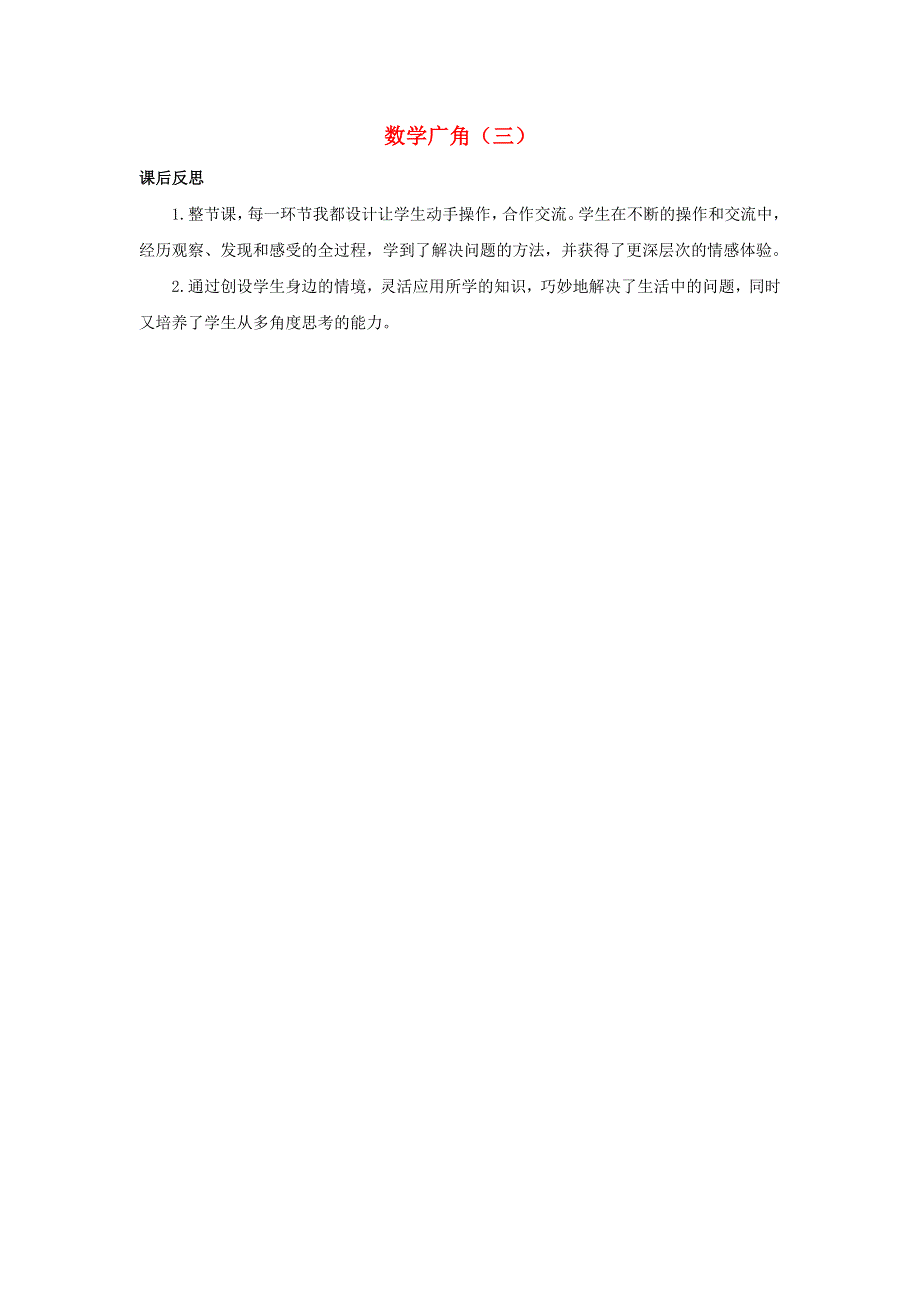 数学广角（三）

课后反思

1.整节课，每一环节我都设计让学生动手操作，合作交流。学生在不断的操作和交流中，经历观察、发现和感受的全过程，学到了解决问题的方法，并获得了更深层次的情感体验。

2.通过创设学生身边的情境，灵活应用所学的知识，巧妙地解决了生活中的问题，同时又培养了学生从多角度思考的能力。